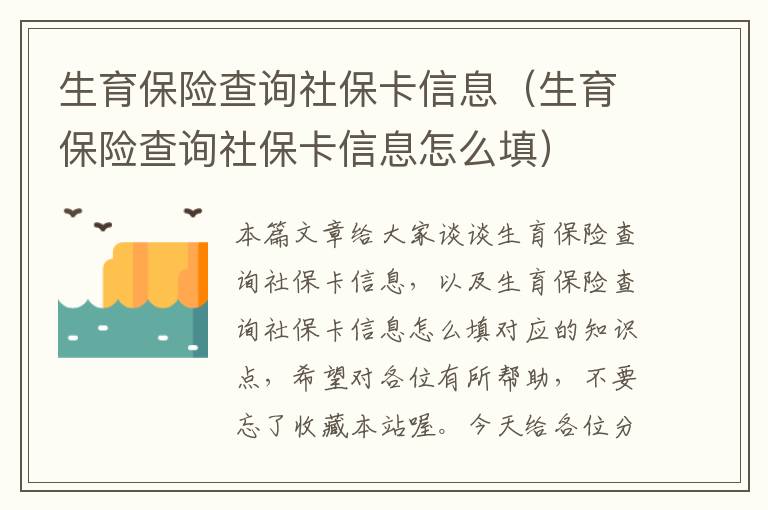 生育保险查询社保卡信息（生育保险查询社保卡信息怎么填）

本篇文章给大家谈谈生育保险查询社保卡信息，以及生育保险查询社保卡信息怎么填对应的知识点，希望对各位有所帮助，不要忘了收藏本站喔。今天给各位分